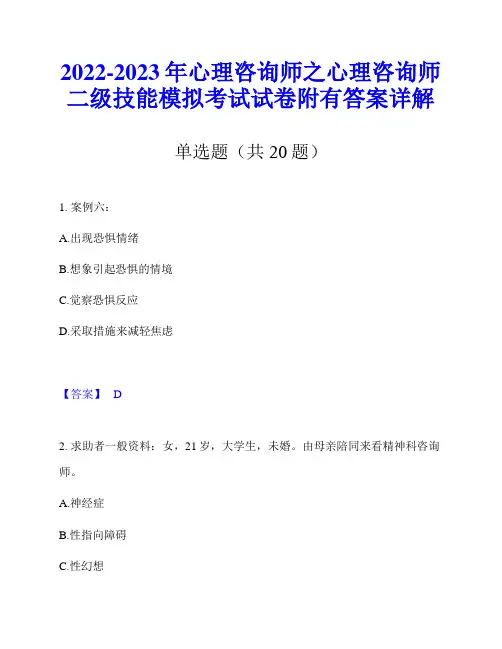 2022-2023 年心理咨询师之心理咨询师二级技能模拟考试试卷附有答案详解

单选题（共 20 题）

1. 案例六：

A.出现恐惧情绪

B.想象引起恐惧的情境

C.觉察恐惧反应

D.采取措施来减轻焦虑

【答案】 D

2. 求助者一般资料：女，21 岁，大学生，未婚。由母亲陪同来看精神科咨询师。

A.神经症

B.性指向障碍

C.性幻想